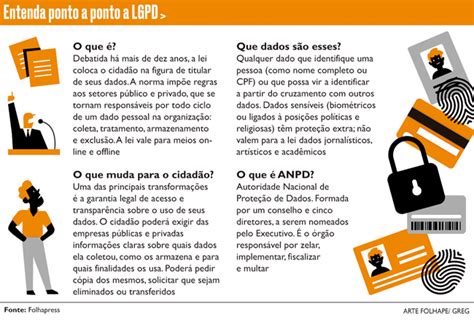 Entenda ponto a ponto a LGPD >

O que é?
Debatida há mais de dez anos, a lei coloca o cidadão na figura de titular de seus dados. A norma impõe regras aos setores público e privado, que se tornam responsáveis por todo ciclo de um dado pessoal na organização: coleta, tratamento, armazenamento e exclusão. A lei vale para meios online e offline

O que muda para o cidadão?
Uma das principais transformações é a garantia legal de acesso e transparência sobre o uso de seus dados. O cidadão poderá exigir das empresas públicas e privadas informações claras sobre quais dados ela coletou, como os armazena e para quais finalidades os usa. Poderá pedir cópia dos mesmos, solicitar que sejam eliminados ou transferidos

Que dados são esses?
Qualquer dado que identifique uma pessoa (como nome completo ou CPF) ou que possa vir a identificar a partir do cruzamento com outros dados. Dados sensíveis (biométricos ou ligados à posições políticas e religiosas) têm proteção extra; não valem para a lei dados jornalísticos, artísticos e acadêmicos

O que é ANPD?
Autoridade Nacional de Proteção de Dados. Formada por um conselho e cinco diretores, a serem nomeados pelo Executivo. É o órgão responsável por zelar, implementar, fiscalizar e multar

Fonte: Folhapress

ARTE FOLHAPE/ GREG